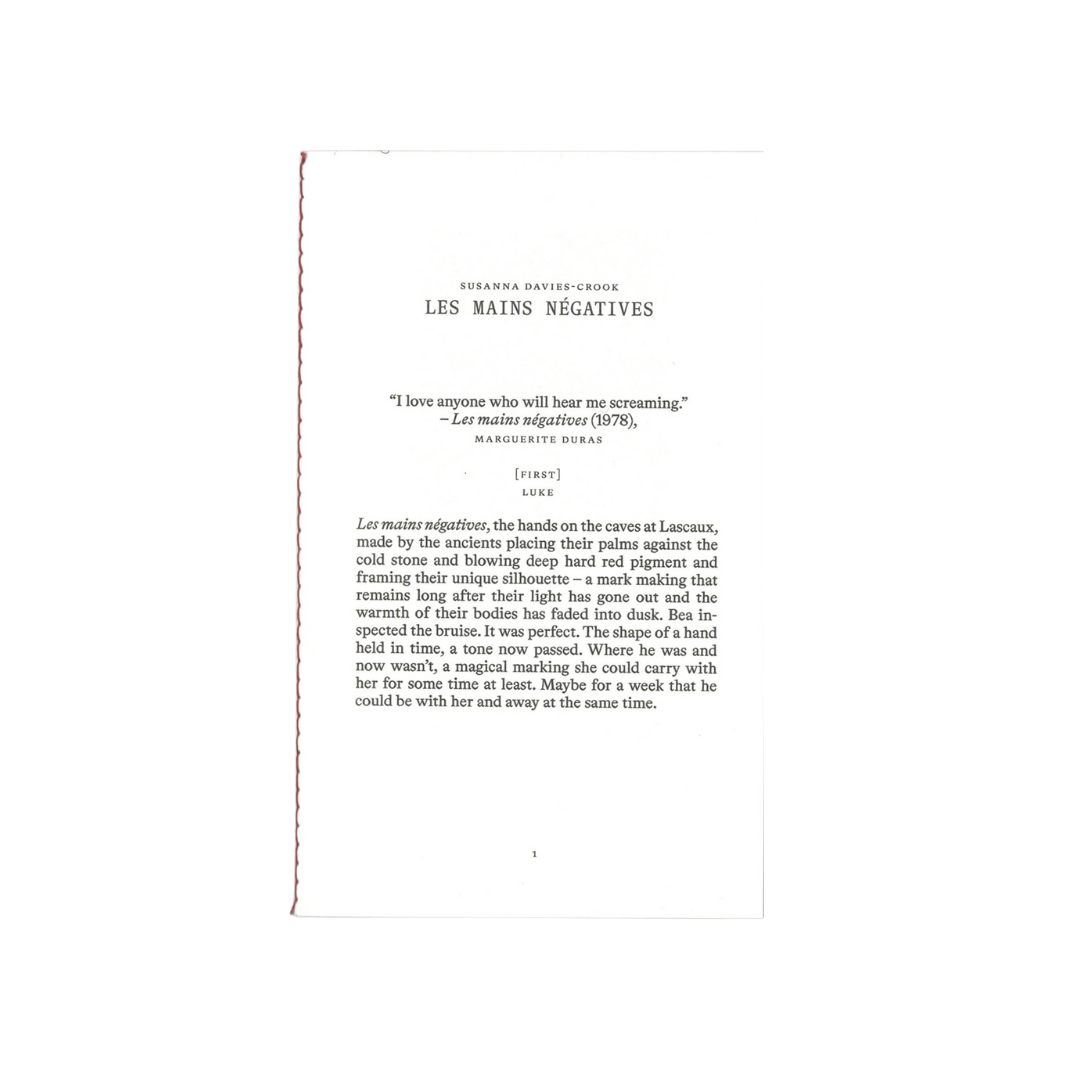 SUSANNA DAVIES-CROOK

LES MAINS NÉGATIVES

"I love anyone who will hear me screaming."
– Les mains négatives (1978),
MARGUERITE DURAS

[FIRST]
LUKE

Les mains négatives, the hands on the caves at Lascaux, made by the ancients placing their palms against the cold stone and blowing deep hard red pigment and framing their unique silhouette – a mark making that remains long after their light has gone out and the warmth of their bodies has faded into dusk. Bea inspected the bruise. It was perfect. The shape of a hand held in time, a tone now passed. Where he was and now wasn't, a magical marking she could carry with her for some time at least. Maybe for a week that he could be with her and away at the same time.

1